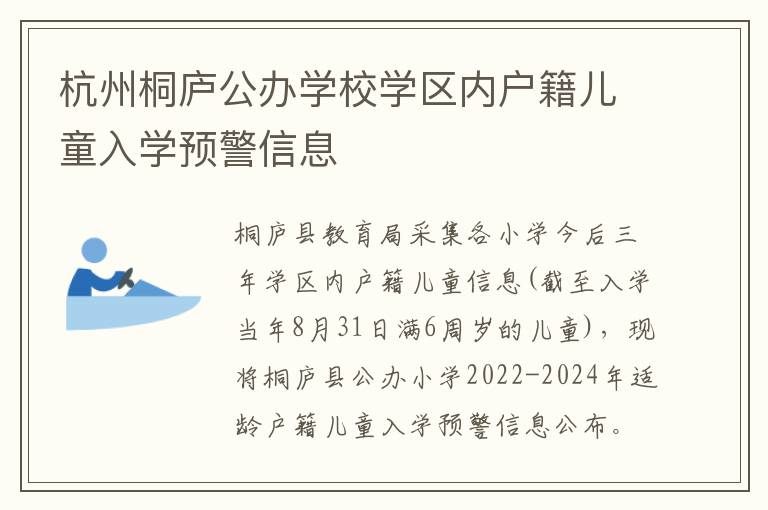 杭州桐庐公办学校学区内户籍儿童入学预警信息

桐庐县教育局采集各小学今后三年学区内户籍儿童信息(截至入学当年8月31日满6周岁的儿童)，现将桐庐县公办小学2022-2024年适龄户籍儿童入学预警信息公布。